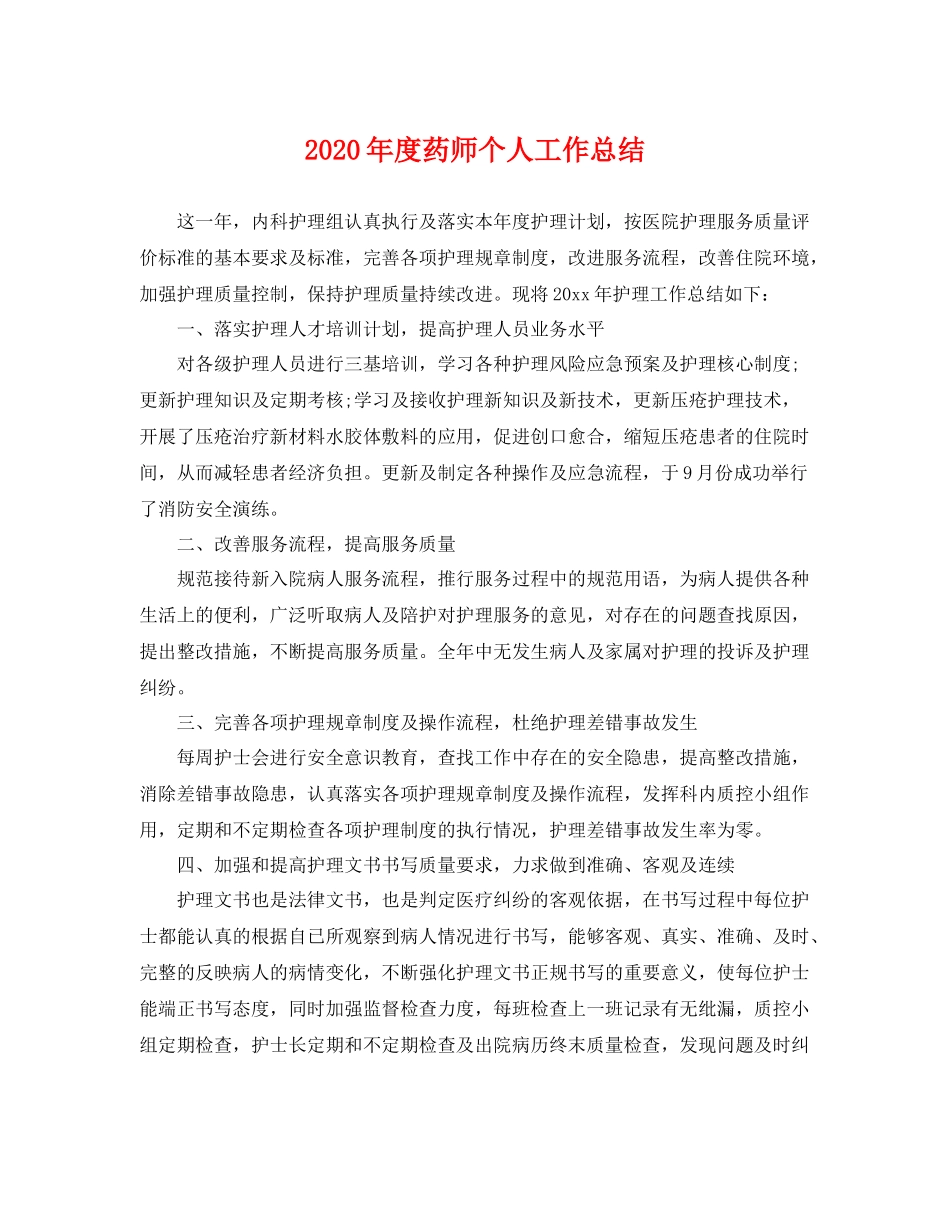 2020年度药师个人工作总结

这一年，内科护理组认真执行及落实本年度护理计划，按医院护理服务质量评价标准的基本要求及标准，完善各项护理规章制度，改进服务流程，改善住院环境，加强护理质量控制，保持护理质量持续改进。现将20xx年护理工作总结如下：

一、落实护理人才培训计划，提高护理人员业务水平

对各级护理人员进行三基培训，学习各种护理风险应急预案及护理核心制度;更新护理知识及定期考核;学习及接收护理新知识及新技术，更新压疮护理技术，开展了压疮治疗新材料水胶体敷料的应用，促进创口愈合，缩短压疮患者的住院时间，从而减轻患者经济负担。更新及制定各种操作及应急流程，于9月份成功举行了消防安全演练。

二、改善服务流程，提高服务质量

规范接待新入院病人服务流程，推行服务过程中的规范用语，为病人提供各种生活上的便利，广泛听取病人及陪护对护理服务的意见，对存在的问题查找原因，提出整改措施，不断提高服务质量。全年中无发生病人及家属对护理的投诉及护理纠纷。

三、完善各项护理规章制度及操作流程，杜绝护理差错事故发生

每周护士会进行安全意识教育，查找工作中存在的安全隐患，提高整改措施，消除差错事故隐患，认真落实各项护理规章制度及操作流程，发挥科内质控小组作用，定期和不定期检查各项护理制度的执行情况，护理差错事故发生率为零。

四、加强和提高护理文书书写质量要求，力求做到准确、客观及连续

护理文书也是法律文书，也是判定医疗纠纷的客观依据，在书写过程中每位护士都能认真的根据自已所观察到病人情况进行书写，能够客观、真实、准确、及时、完整的反映病人的病情变化，不断强化护理文书正规书写的重要意义，使每位护士能端正书写态度，同时加强监督检查力度，每班检查上一班记录有无纰漏，质控小组定期检查，护士长定期和不定期检查及出院病历终末质量检查，发现问题及时纠